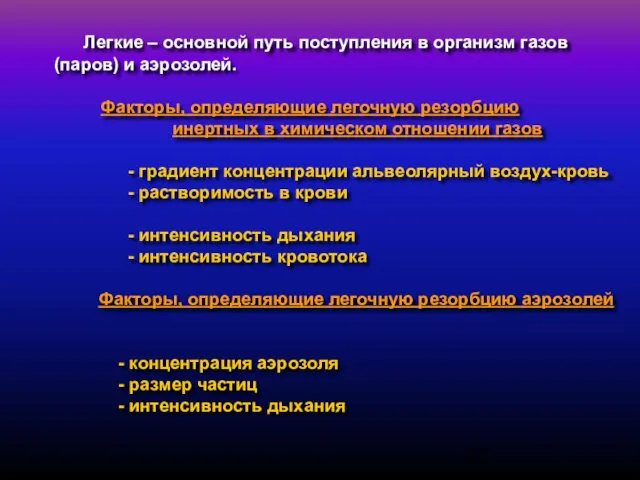 Легкие – основной путь поступления в организм газов (паров) и аэрозолей.

Факторы, определяющие легочную резорбцию инертных в химическом отношении газов

- градиент концентрации альвеолярный воздух-кровь
- растворимость в крови

- интенсивность дыхания
- интенсивность кровотока

Факторы, определяющие легочную резорбцию аэрозолей

- концентрация аэрозоля
- размер частиц
- интенсивность дыхания